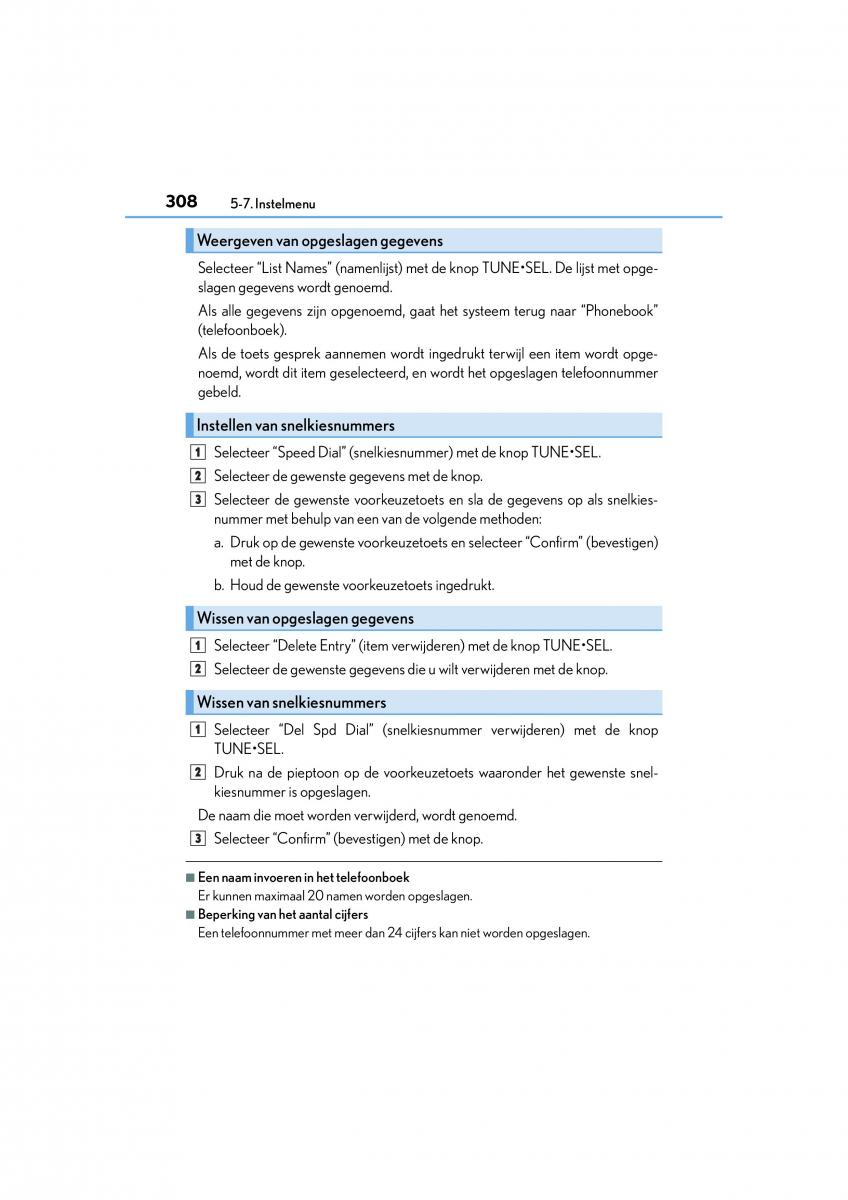 308 5-7. Instelmenu

Weergeven van opgeslagen gegevens

Selecteer “List Names” (namenlijst) met de knop TUNE•SEL. De lijst met opgeslagen gegevens wordt genoemd.

Als alle gegevens zijn opgenoemd, gaat het systeem terug naar “Phonebook” (telefoonboek).

Als de toets gesprek aannemen wordt ingedrukt terwijl een item wordt opgenoemd, wordt dit item geselecteerd, en wordt het opgeslagen telefoonnummer gebeld.

Instellen van snelkiesnummers

1 Selecteer “Speed Dial” (snelkiesnummer) met de knop TUNE•SEL.

2 Selecteer de gewenste gegevens met de knop.

3 Selecteer de gewenste voorkeuzetoets en sla de gegevens op als snelkiesnummer met behulp van een van de volgende methoden:

a. Druk op de gewenste voorkeuzetoets en selecteer “Confirm” (bevestigen) met de knop.

b. Houd de gewenste voorkeuzetoets ingedrukt.

Wissen van opgeslagen gegevens

1 Selecteer “Delete Entry” (item verwijderen) met de knop TUNE•SEL.

2 Selecteer de gewenste gegevens die u wilt verwijderen met de knop.

Wissen van snelkiesnummers

1 Selecteer “Del Spd Dial” (snelkiesnummer verwijderen) met de knop TUNE•SEL.

2 Druk na de pieptoon op de voorkeuzetoets waaronder het gewenste snelkiesnummer is opgeslagen.

De naam die moet worden verwijderd, wordt genoemd.

3 Selecteer “Confirm” (bevestigen) met de knop.

■ Een naam invoeren in het telefoonboek
Er kunnen maximaal 20 namen worden opgeslagen.

■ Beperking van het aantal cijfers
Een telefoonnummer met meer dan 24 cijfers kan niet worden opgeslagen.